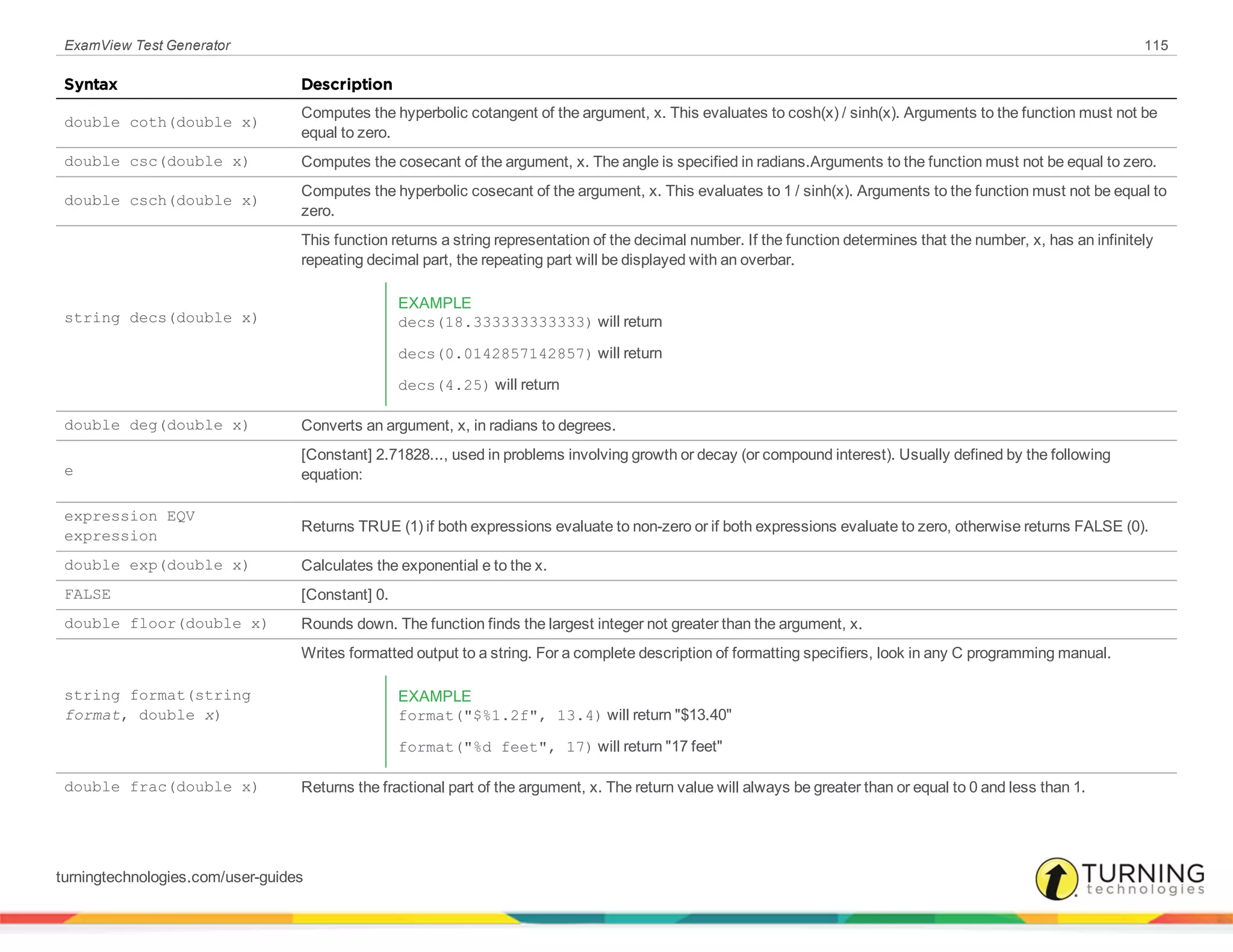 ExamView Test Generator 115

| Syntax | Description |
|---|---|
| double coth(double x) | Computes the hyperbolic cotangent of the argument, x. This evaluates to cosh(x) / sinh(x). Arguments to the function must not be equal to zero. |
| double csc(double x) | Computes the cosecant of the argument, x. The angle is specified in radians.Arguments to the function must not be equal to zero. |
| double csch(double x) | Computes the hyperbolic cosecant of the argument, x. This evaluates to 1 / sinh(x). Arguments to the function must not be equal to zero. |
| string decs(double x) | This function returns a string representation of the decimal number. If the function determines that the number, x, has an infinitely repeating decimal part, the repeating part will be displayed with an overbar. EXAMPLE decs(18.333333333333) will return decs(0.0142857142857) will return decs(4.25) will return |
| double deg(double x) | Converts an argument, x, in radians to degrees. |
| e | [Constant] 2.71828..., used in problems involving growth or decay (or compound interest). Usually defined by the following equation: |
| expression EQV expression | Returns TRUE (1) if both expressions evaluate to non-zero or if both expressions evaluate to zero, otherwise returns FALSE (0). |
| double exp(double x) | Calculates the exponential e to the x. |
| FALSE | [Constant] 0. |
| double floor(double x) | Rounds down. The function finds the largest integer not greater than the argument, x. |
| string format(string format, double x) | Writes formatted output to a string. For a complete description of formatting specifiers, look in any C programming manual. EXAMPLE format("$%1.2f", 13.4) will return "$13.40" format("%d feet", 17) will return "17 feet" |
| double frac(double x) | Returns the fractional part of the argument, x. The return value will always be greater than or equal to 0 and less than 1. |

turningtechnologies.com/user-guides

TURNING technologies